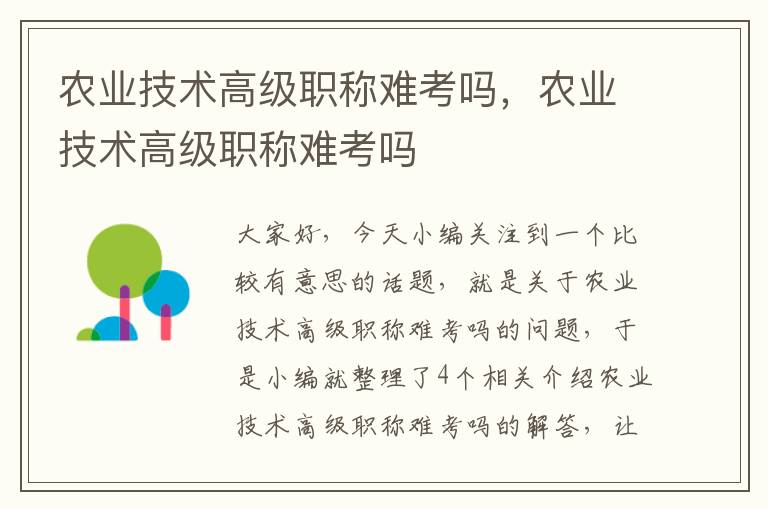 农业技术高级职称难考吗，农业技术高级职称难考吗

大家好，今天小编关注到一个比较有意思的话题，就是关于农业技术高级职称难考吗的问题，于是小编就整理了4个相关介绍农业技术高级职称难考吗的解答，让